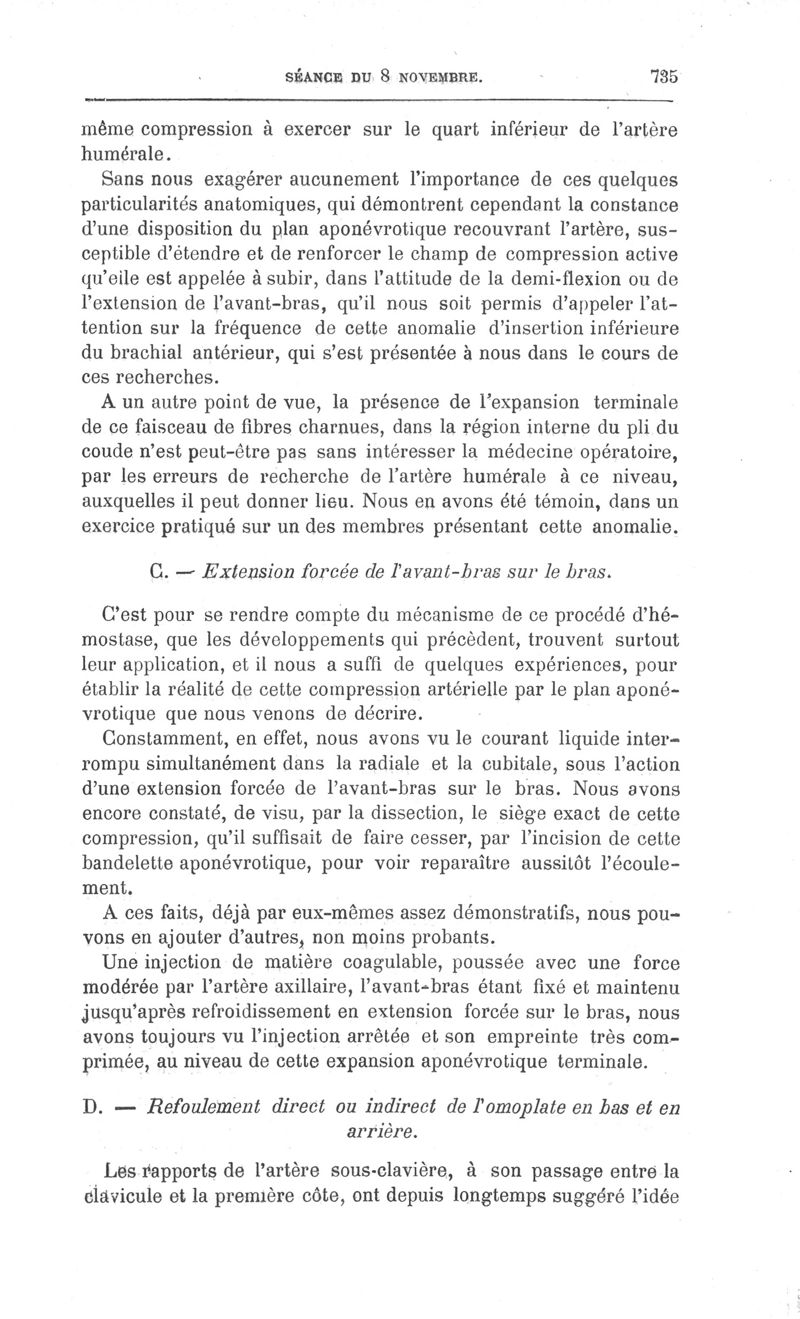 SÉANCE DU 8 NOVEMBRE. 735

même compression à exercer sur le quart inférieur de l'artère humérale.

Sans nous exagérer aucunement l'importance de ces quelques particularités anatomiques, qui démontrent cependant la constance d'une disposition du plan aponévrotique recouvrant l'artère, susceptible d'étendre et de renforcer le champ de compression active qu'elle est appelée à subir, dans l'attitude de la demi-flexion ou de l'extension de l'avant-bras, qu'il nous soit permis d'appeler l'attention sur la fréquence de cette anomalie d'insertion inférieure du brachial antérieur, qui s'est présentée à nous dans le cours de ces recherches.

A un autre point de vue, la présence de l'expansion terminale de ce faisceau de fibres charnues, dans la région interne du pli du coude n'est peut-être pas sans intéresser la médecine opératoire, par les erreurs de recherche de l'artère humérale à ce niveau, auxquelles il peut donner lieu. Nous en avons été témoin, dans un exercice pratiqué sur un des membres présentant cette anomalie.

C. — Extension forcée de l'avant-bras sur le bras.

C'est pour se rendre compte du mécanisme de ce procédé d'hémostase, que les développements qui précèdent, trouvent surtout leur application, et il nous a suffi de quelques expériences, pour établir la réalité de cette compression artérielle par le plan aponévrotique que nous venons de décrire.

Constamment, en effet, nous avons vu le courant liquide interrompu simultanément dans la radiale et la cubitale, sous l'action d'une extension forcée de l'avant-bras sur le bras. Nous avons encore constaté, de visu, par la dissection, le siège exact de cette compression, qu'il suffisait de faire cesser, par l'incision de cette bandelette aponévrotique, pour voir reparaître aussitôt l'écoulement.

A ces faits, déjà par eux-mêmes assez démonstratifs, nous pouvons en ajouter d'autres, non moins probants.

Une injection de matière coagulable, poussée avec une force modérée par l'artère axillaire, l'avant-bras étant fixé et maintenu jusqu'après refroidissement en extension forcée sur le bras, nous avons toujours vu l'injection arrêtée et son empreinte très comprimée, au niveau de cette expansion aponévrotique terminale.

D. — Refoulement direct ou indirect de l'omoplate en bas et en arrière.

Les rapports de l'artère sous-clavière, à son passage entre la clavicule et la première côte, ont depuis longtemps suggéré l'idée